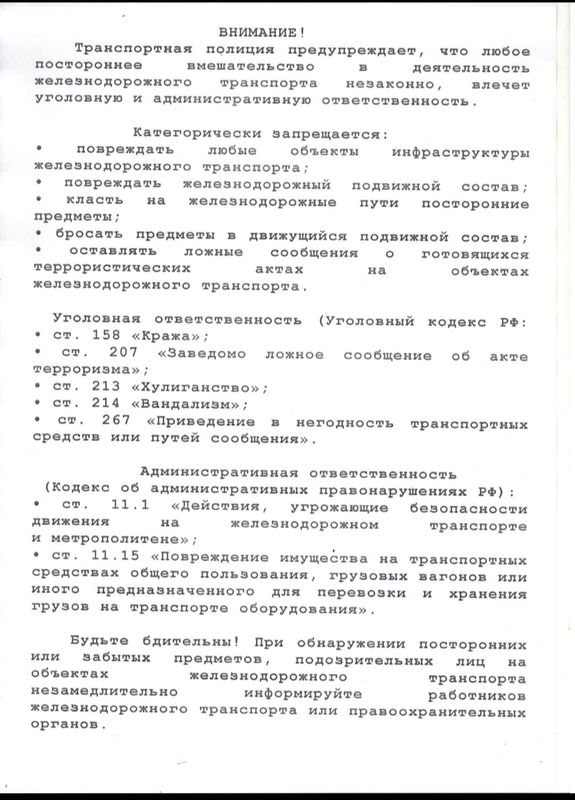 ВНИМАНИЕ!

Транспортная полиция предупреждает, что любое постороннее вмешательство в деятельность железнодорожного транспорта незаконно, влечет уголовную и административную ответственность.

Категорически запрещается:
• повреждать любые объекты инфраструктуры железнодорожного транспорта;
• повреждать железнодорожный подвижной состав;
• класть на железнодорожные пути посторонние предметы;
• бросать предметы в движущийся подвижной состав;
• оставлять ложные сообщения о готовящихся террористических актах на объектах железнодорожного транспорта.

Уголовная ответственность (Уголовный кодекс РФ:
• ст. 158 «Кража»;
• ст. 207 «Заведомо ложное сообщение об акте терроризма»;
• ст. 213 «Хулиганство»;
• ст. 214 «Вандализм»;
• ст. 267 «Приведение в негодность транспортных средств или путей сообщения».

Административная ответственность
(Кодекс об административных правонарушениях РФ):
• ст. 11.1 «Действия, угрожающие безопасности движения на железнодорожном транспорте и метрополитене»;
• ст. 11.15 «Повреждение имущества на транспортных средствах общего пользования, грузовых вагонов или иного предназначенного для перевозки и хранения грузов на транспорте оборудования».

Будьте бдительны! При обнаружении посторонних или забытых предметов, подозрительных лиц на объектах железнодорожного транспорта незамедлительно информируйте работников железнодорожного транспорта или правоохранительных органов.